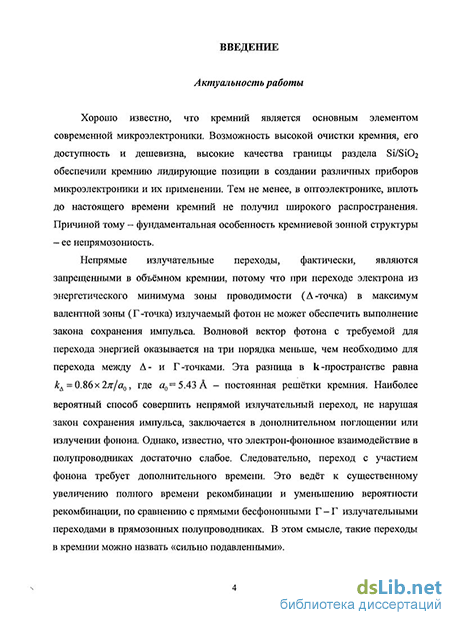 ВВЕДЕНИЕ

Актуальность работы

Хорошо известно, что кремний является основным элементом современной микроэлектроники. Возможность высокой очистки кремния, его доступность и дешевизна, высокие качества границы раздела $Si/SiO_2$ обеспечили кремнию лидирующие позиции в создании различных приборов микроэлектроники и их применении. Тем не менее, в оптоэлектронике, вплоть до настоящего времени кремний не получил широкого распространения. Причиной тому – фундаментальная особенность кремниевой зонной структуры – ее непрямозонность.

Непрямые излучательные переходы, фактически, являются запрещенными в объёмном кремнии, потому что при переходе электрона из энергетического минимума зоны проводимости ($\Delta$-точка) в максимум валентной зоны ($\Gamma$-точка) излучаемый фотон не может обеспечить выполнение закона сохранения импульса. Волновой вектор фотона с требуемой для перехода энергией оказывается на три порядка меньше, чем необходимо для перехода между $\Delta$- и $\Gamma$-точками. Эта разница в $\mathbf{k}$-пространстве равна $k_\Delta = 0.86 \times 2\pi/a_0$, где $a_0 = 5.43$ Å – постоянная решётки кремния. Наиболее вероятный способ совершить непрямой излучательный переход, не нарушая закон сохранения импульса, заключается в дополнительном поглощении или излучении фонона. Однако, известно, что электрон-фононное взаимодействие в полупроводниках достаточно слабое. Следовательно, переход с участием фонона требует дополнительного времени. Это ведёт к существенному увеличению полного времени рекомбинации и уменьшению вероятности рекомбинации, по сравнению с прямыми бесфононными $\Gamma - \Gamma$ излучательными переходами в прямозонных полупроводниках. В этом смысле, такие переходы в кремнии можно назвать «сильно подавленными».

4

dsLib.net
библиотека диссертаций